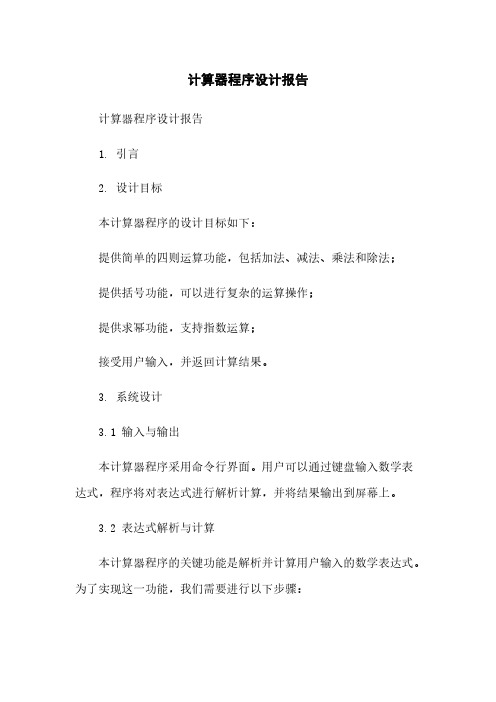 计算器程序设计报告

计算器程序设计报告

1. 引言

2. 设计目标

本计算器程序的设计目标如下：

提供简单的四则运算功能，包括加法、减法、乘法和除法；

提供括号功能，可以进行复杂的运算操作；

提供求幂功能，支持指数运算；

接受用户输入，并返回计算结果。

3. 系统设计

3.1 输入与输出

本计算器程序采用命令行界面。用户可以通过键盘输入数学表达式，程序将对表达式进行解析计算，并将结果输出到屏幕上。

3.2 表达式解析与计算

本计算器程序的关键功能是解析并计算用户输入的数学表达式。为了实现这一功能，我们需要进行以下步骤：